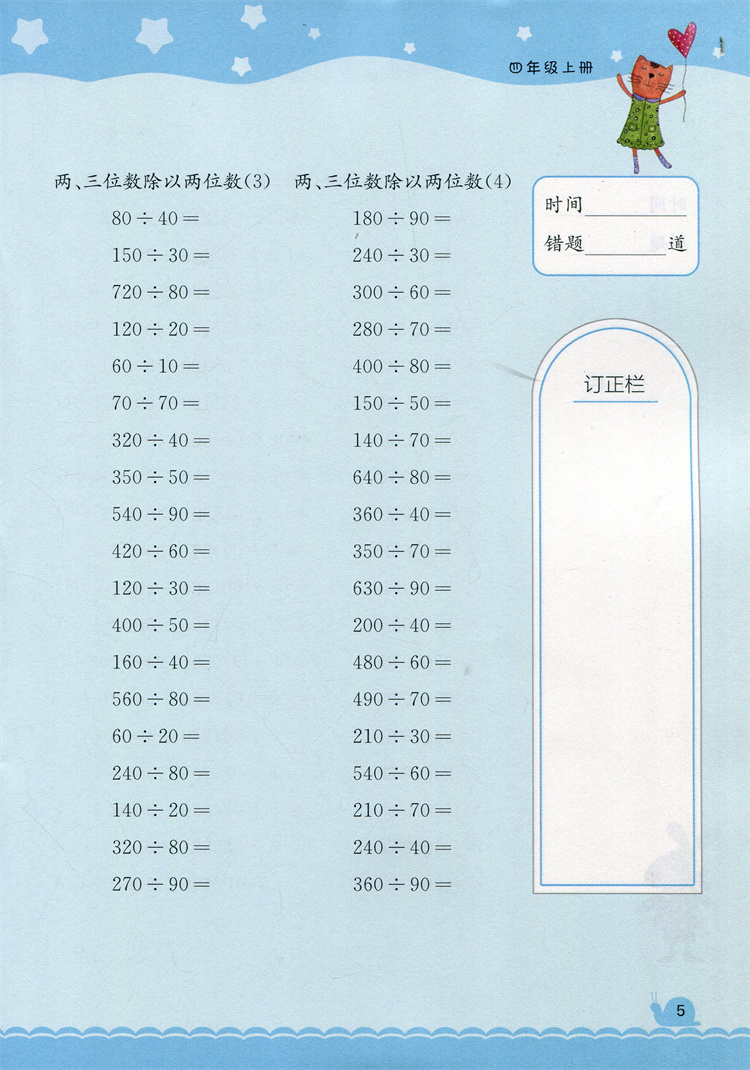 四年级上册

两、三位数除以两位数(3)

$80 \div 40 =$
$150 \div 30 =$
$720 \div 80 =$
$120 \div 20 =$
$60 \div 10 =$
$70 \div 70 =$
$320 \div 40 =$
$350 \div 50 =$
$540 \div 90 =$
$420 \div 60 =$
$120 \div 30 =$
$400 \div 50 =$
$160 \div 40 =$
$560 \div 80 =$
$60 \div 20 =$
$240 \div 80 =$
$140 \div 20 =$
$320 \div 80 =$
$270 \div 90 =$

两、三位数除以两位数(4)

$180 \div 90 =$
$240 \div 30 =$
$300 \div 60 =$
$280 \div 70 =$
$400 \div 80 =$
$150 \div 50 =$
$140 \div 70 =$
$640 \div 80 =$
$360 \div 40 =$
$350 \div 70 =$
$630 \div 90 =$
$200 \div 40 =$
$480 \div 60 =$
$490 \div 70 =$
$210 \div 30 =$
$540 \div 60 =$
$210 \div 70 =$
$240 \div 40 =$
$360 \div 90 =$

时间________
错题________道

订正栏

5